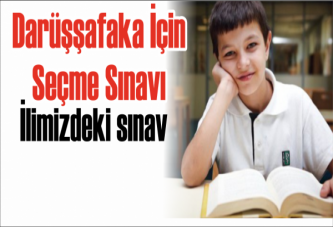 Darüşşafaka İçin Seçme Sınavı

İlimizdeki sınav